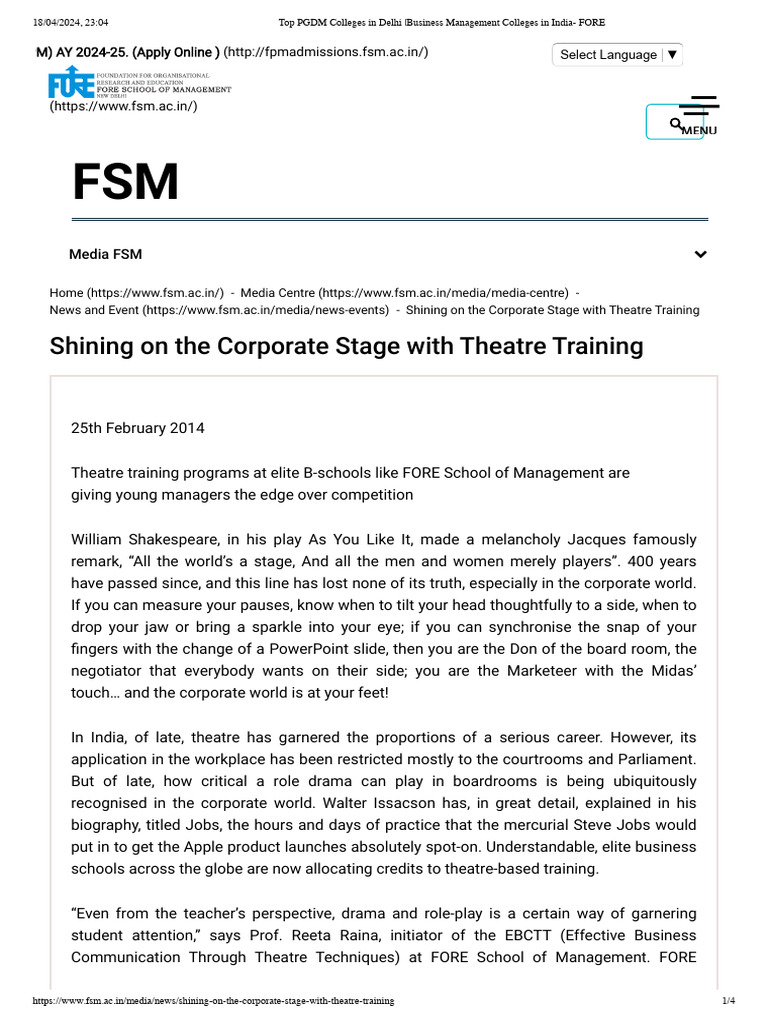 18/04/2024, 23:04 Top PGDM Colleges in Delhi |Business Management Colleges in India- FORE

M) AY 2024-25. (Apply Online ) (http://fpmadmissions.fsm.ac.in/)

Select Language | ▼

FORE FOUNDATION FOR ORGANISATIONAL RESEARCH AND EDUCATION FORE SCHOOL OF MANAGEMENT NEW DELHI

(https://www.fsm.ac.in/)

MENU

FSM

Media FSM

Home (https://www.fsm.ac.in/) - Media Centre (https://www.fsm.ac.in/media/media-centre) - News and Event (https://www.fsm.ac.in/media/news-events) - Shining on the Corporate Stage with Theatre Training

Shining on the Corporate Stage with Theatre Training

25th February 2014

Theatre training programs at elite B-schools like FORE School of Management are giving young managers the edge over competition

William Shakespeare, in his play As You Like It, made a melancholy Jacques famously remark, “All the world’s a stage, And all the men and women merely players”. 400 years have passed since, and this line has lost none of its truth, especially in the corporate world. If you can measure your pauses, know when to tilt your head thoughtfully to a side, when to drop your jaw or bring a sparkle into your eye; if you can synchronise the snap of your fingers with the change of a PowerPoint slide, then you are the Don of the board room, the negotiator that everybody wants on their side; you are the Marketeer with the Midas’ touch… and the corporate world is at your feet!

In India, of late, theatre has garnered the proportions of a serious career. However, its application in the workplace has been restricted mostly to the courtrooms and Parliament. But of late, how critical a role drama can play in boardrooms is being ubiquitously recognised in the corporate world. Walter Issacson has, in great detail, explained in his biography, titled Jobs, the hours and days of practice that the mercurial Steve Jobs would put in to get the Apple product launches absolutely spot-on. Understandable, elite business schools across the globe are now allocating credits to theatre-based training.

“Even from the teacher’s perspective, drama and role-play is a certain way of garnering student attention,” says Prof. Reeta Raina, initiator of the EBCTT (Effective Business Communication Through Theatre Techniques) at FORE School of Management. FORE

https://www.fsm.ac.in/media/news/shining-on-the-corporate-stage-with-theatre-training 1/4